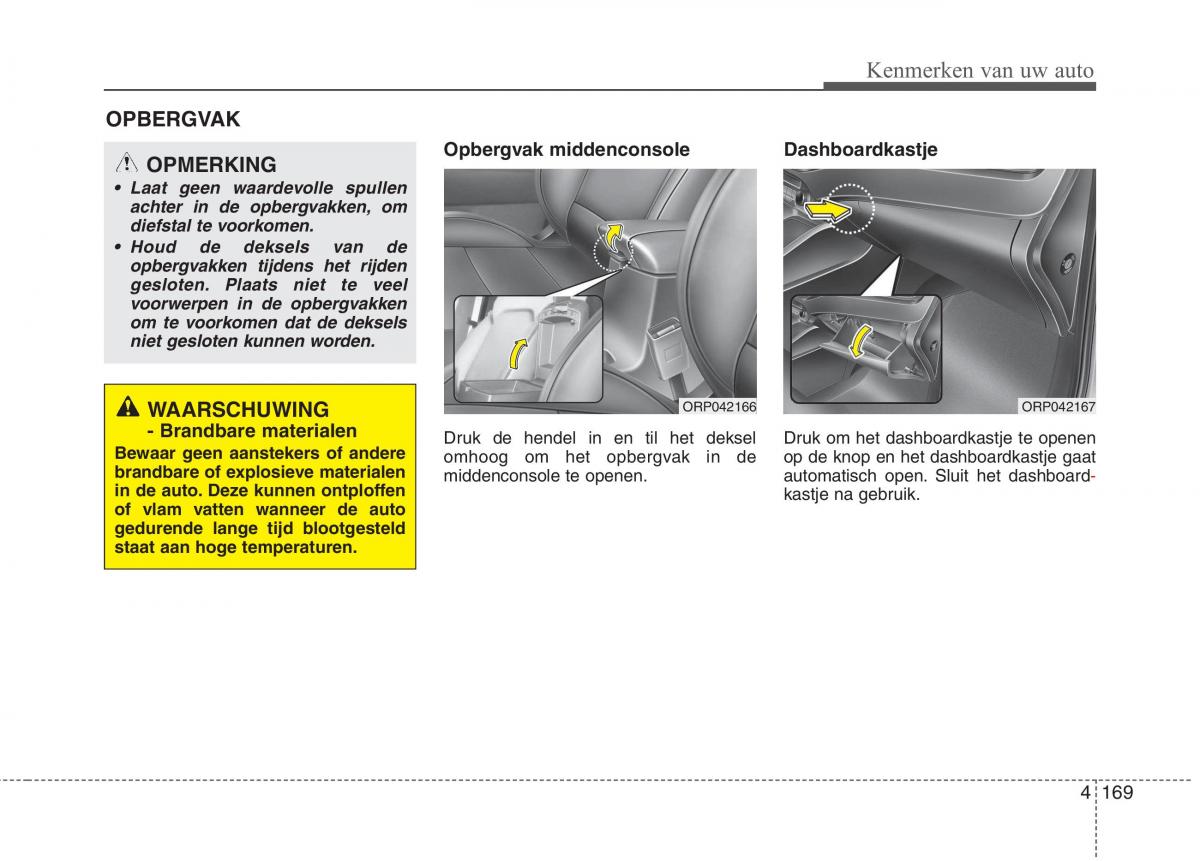 Kenmerken van uw auto

OPBERGVAK

OPMERKING

• Laat geen waardevolle spullen achter in de opbergvakken, om diefstal te voorkomen.
• Houd de deksels van de opbergvakken tijdens het rijden gesloten. Plaats niet te veel voorwerpen in de opbergvakken om te voorkomen dat de deksels niet gesloten kunnen worden.

WAARSCHUWING
- Brandbare materialen
Bewaar geen aanstekers of andere brandbare of explosieve materialen in de auto. Deze kunnen ontploffen of vlam vatten wanneer de auto gedurende lange tijd blootgesteld staat aan hoge temperaturen.

Opbergvak middenconsole

ORP042166

Druk de hendel in en til het deksel omhoog om het opbergvak in de middenconsole te openen.

Dashboardkastje

ORP042167

Druk om het dashboardkastje te openen op de knop en het dashboardkastje gaat automatisch open. Sluit het dashboardkastje na gebruik.

4 169